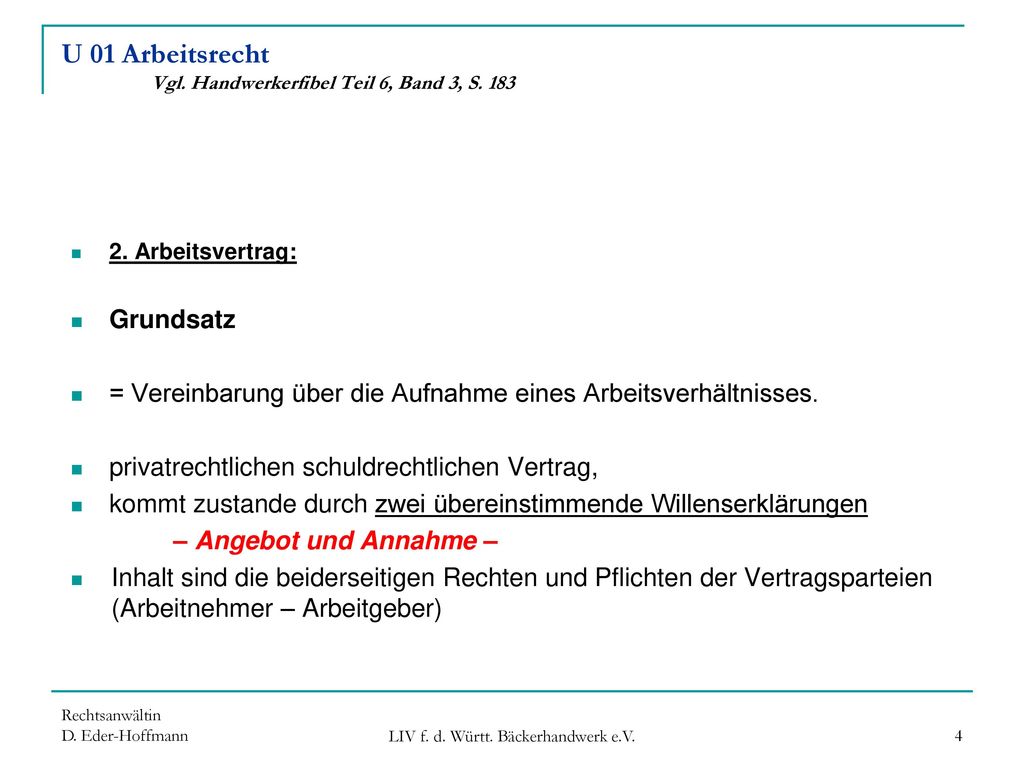 U 01 Arbeitsrecht
Vgl. Handwerkerfibel Teil 6, Band 3, S. 183

2. Arbeitsvertrag:

Grundsatz

= Vereinbarung über die Aufnahme eines Arbeitsverhältnisses.

privatrechtlichen schuldrechtlichen Vertrag,

kommt zustande durch zwei übereinstimmende Willenserklärungen
– Angebot und Annahme –

Inhalt sind die beiderseitigen Rechten und Pflichten der Vertragsparteien (Arbeitnehmer – Arbeitgeber)

Rechtsanwältin
D. Eder-Hoffmann

LIV f. d. Württ. Bäckerhandwerk e.V.

4